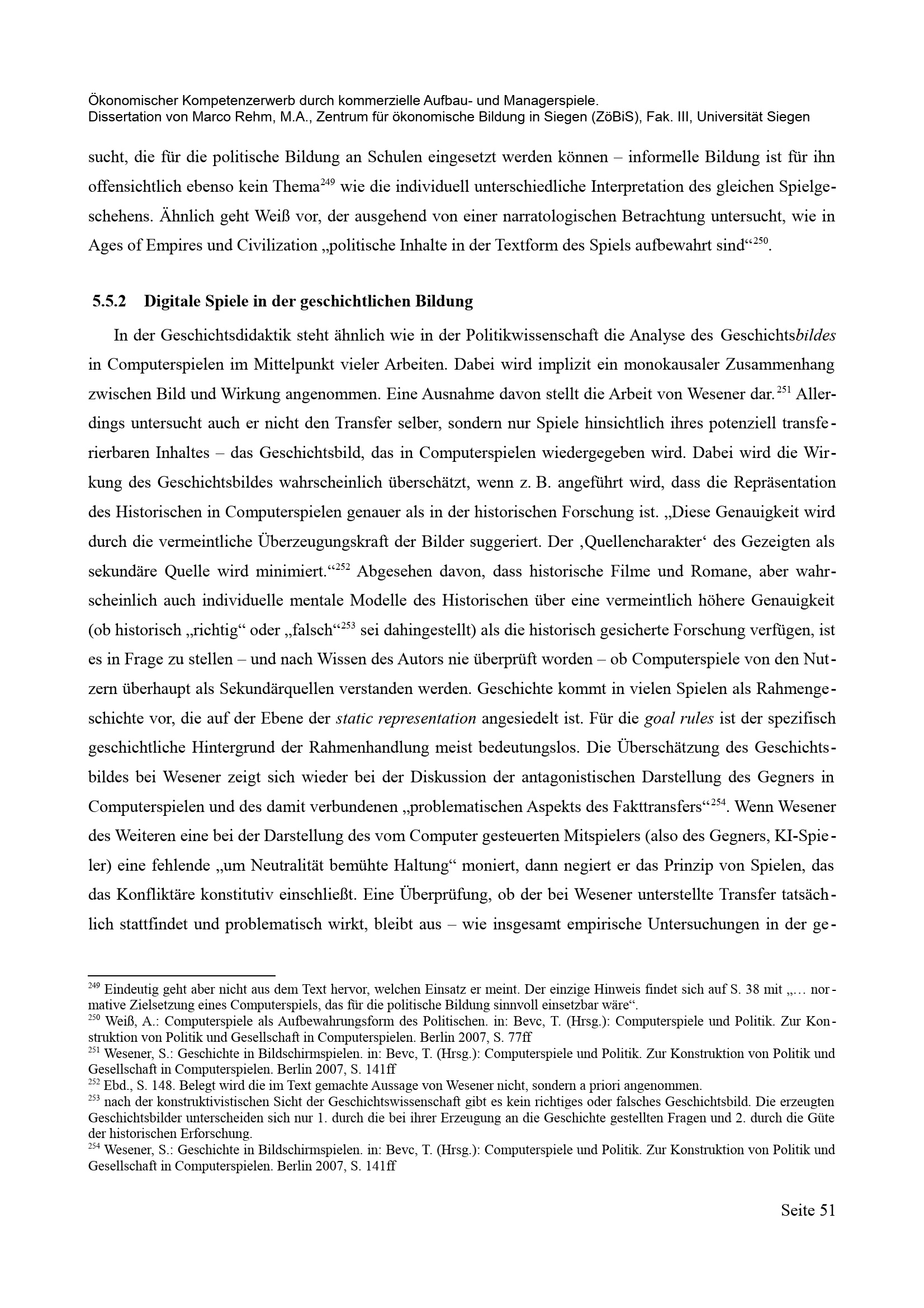 Ökonomischer Kompetenzerwerb durch kommerzielle Aufbau- und Managerspiele.
Dissertation von Marco Rehm, M.A., Zentrum für ökonomische Bildung in Siegen (ZöBiS), Fak. III, Universität Siegen

sucht, die für die politische Bildung an Schulen eingesetzt werden können – informelle Bildung ist für ihn offensichtlich ebenso kein Thema$^{249}$ wie die individuell unterschiedliche Interpretation des gleichen Spielgeschehens. Ähnlich geht Weiß vor, der ausgehend von einer narratologischen Betrachtung untersucht, wie in Ages of Empires und Civilization „politische Inhalte in der Textform des Spiels aufbewahrt sind“$^{250}$.

5.5.2 Digitale Spiele in der geschichtlichen Bildung

In der Geschichtsdidaktik steht ähnlich wie in der Politikwissenschaft die Analyse des Geschichtsbildes in Computerspielen im Mittelpunkt vieler Arbeiten. Dabei wird implizit ein monokausaler Zusammenhang zwischen Bild und Wirkung angenommen. Eine Ausnahme davon stellt die Arbeit von Wesener dar.$^{251}$ Allerdings untersucht auch er nicht den Transfer selber, sondern nur Spiele hinsichtlich ihres potenziell transferierbaren Inhaltes – das Geschichtsbild, das in Computerspielen wiedergegeben wird. Dabei wird die Wirkung des Geschichtsbildes wahrscheinlich überschätzt, wenn z. B. angeführt wird, dass die Repräsentation des Historischen in Computerspielen genauer als in der historischen Forschung ist. „Diese Genauigkeit wird durch die vermeintliche Überzeugungskraft der Bilder suggeriert. Der ‚Quellencharakter‘ des Gezeigten als sekundäre Quelle wird minimiert.“$^{252}$ Abgesehen davon, dass historische Filme und Romane, aber wahrscheinlich auch individuelle mentale Modelle des Historischen über eine vermeintlich höhere Genauigkeit (ob historisch „richtig“ oder „falsch“$^{253}$ sei dahingestellt) als die historisch gesicherte Forschung verfügen, ist es in Frage zu stellen – und nach Wissen des Autors nie überprüft worden – ob Computerspiele von den Nutzern überhaupt als Sekundärquellen verstanden werden. Geschichte kommt in vielen Spielen als Rahmengeschichte vor, die auf der Ebene der static representation angesiedelt ist. Für die goal rules ist der spezifisch geschichtliche Hintergrund der Rahmenhandlung meist bedeutungslos. Die Überschätzung des Geschichtsbildes bei Wesener zeigt sich wieder bei der Diskussion der antagonistischen Darstellung des Gegners in Computerspielen und des damit verbundenen „problematischen Aspekts des Fakttransfers“$^{254}$. Wenn Wesener des Weiteren eine bei der Darstellung des vom Computer gesteuerten Mitspielers (also des Gegners, KI-Spieler) eine fehlende „um Neutralität bemühte Haltung“ moniert, dann negiert er das Prinzip von Spielen, das das Konfliktäre konstitutiv einschließt. Eine Überprüfung, ob der bei Wesener unterstellte Transfer tatsächlich stattfindet und problematisch wirkt, bleibt aus – wie insgesamt empirische Untersuchungen in der ge-

$^{249}$ Eindeutig geht aber nicht aus dem Text hervor, welchen Einsatz er meint. Der einzige Hinweis findet sich auf S. 38 mit „… normative Zielsetzung eines Computerspiels, das für die politische Bildung sinnvoll einsetzbar wäre“.
$^{250}$ Weiß, A.: Computerspiele als Aufbewahrungsform des Politischen. in: Bevc, T. (Hrsg.): Computerspiele und Politik. Zur Konstruktion von Politik und Gesellschaft in Computerspielen. Berlin 2007, S. 77ff
$^{251}$ Wesener, S.: Geschichte in Bildschirmspielen. in: Bevc, T. (Hrsg.): Computerspiele und Politik. Zur Konstruktion von Politik und Gesellschaft in Computerspielen. Berlin 2007, S. 141ff
$^{252}$ Ebd., S. 148. Belegt wird die im Text gemachte Aussage von Wesener nicht, sondern a priori angenommen.
$^{253}$ nach der konstruktivistischen Sicht der Geschichtswissenschaft gibt es kein richtiges oder falsches Geschichtsbild. Die erzeugten Geschichtsbilder unterscheiden sich nur 1. durch die bei ihrer Erzeugung an die Geschichte gestellten Fragen und 2. durch die Güte der historischen Erforschung.
$^{254}$ Wesener, S.: Geschichte in Bildschirmspielen. in: Bevc, T. (Hrsg.): Computerspiele und Politik. Zur Konstruktion von Politik und Gesellschaft in Computerspielen. Berlin 2007, S. 141ff

Seite 51